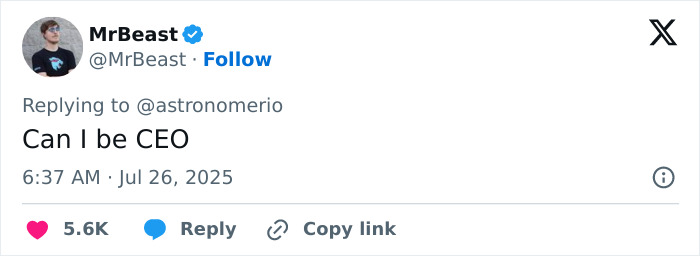 MrBeast
@MrBeast · Follow

Replying to @astronomerio

Can I be CEO

6:37 AM · Jul 26, 2025

5.6K Reply Copy link